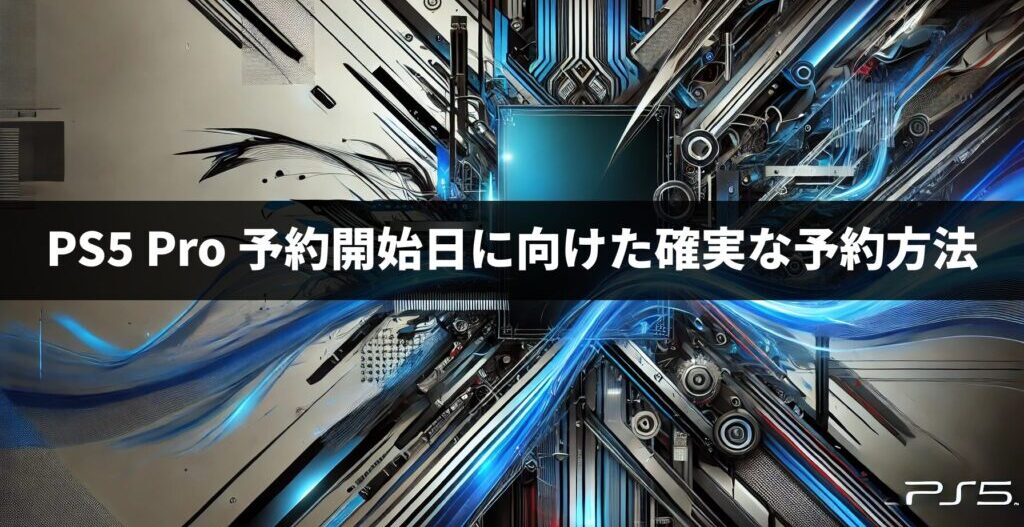 PS5 Pro 予約開始日に向けた確実な予約方法

PS5